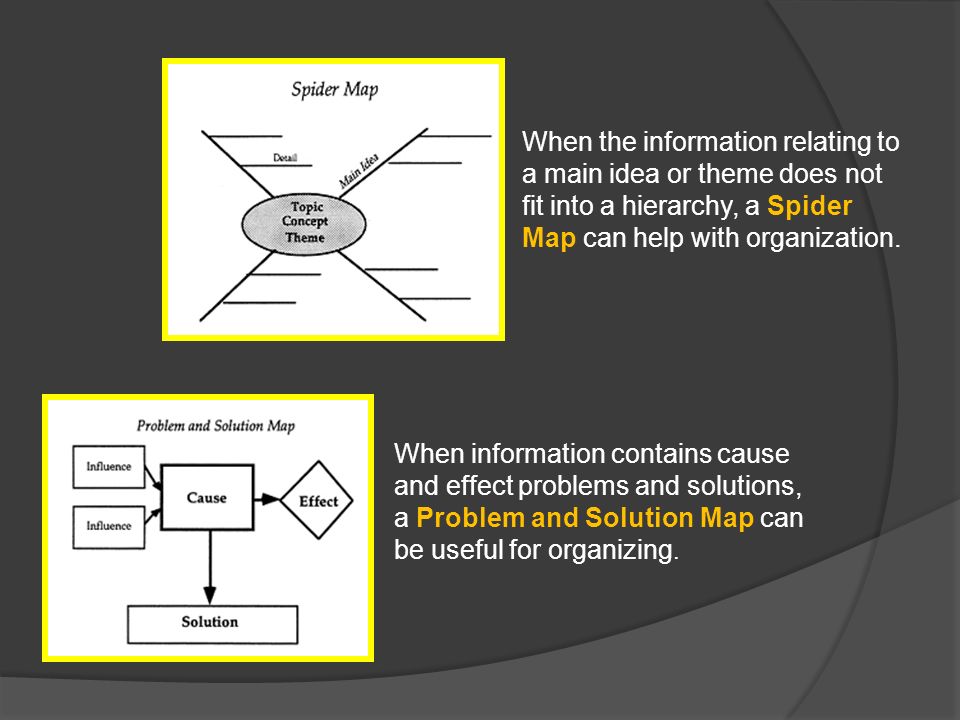 Spider Map

Detail

Main Idea

Topic
Concept
Theme

When the information relating to a main idea or theme does not fit into a hierarchy, a Spider Map can help with organization.

Problem and Solution Map

Influence

Influence

Cause

Effect

Solution

When information contains cause and effect problems and solutions, a Problem and Solution Map can be useful for organizing.